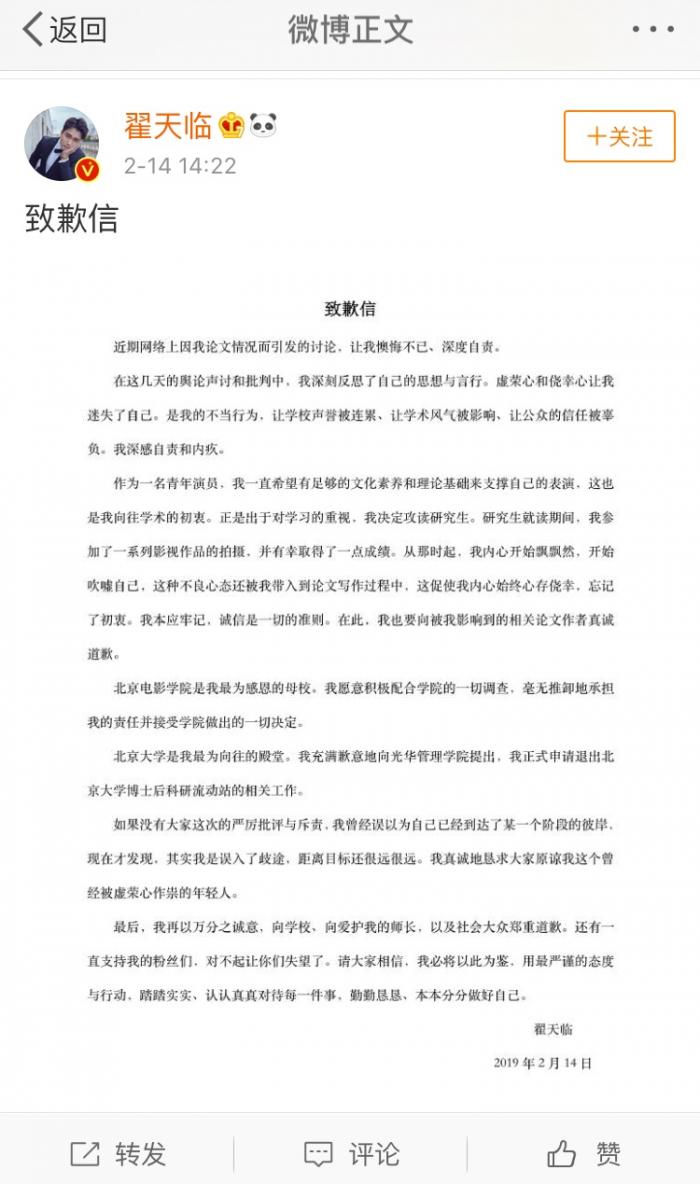 返回

微博正文

翟天临

2-14 14:22

+关注

致歉信

致歉信

近期网络上因我论文情况而引发的讨论，让我懊悔不已、深度自责。

在这几天的舆论声讨和批判中，我深刻反思了自己的思想与言行。虚荣心和侥幸心让我迷失了自己。是我的不当行为，让学校声誉被连累、让学术风气被影响、让公众的信任被辜负。我深感自责和内疚。

作为一名青年演员，我一直希望有足够的文化素养和理论基础来支撑自己的表演，这也是我向往学术的初衷。正是出于对学习的重视，我决定攻读研究生。研究生就读期间，我参加了一系列影视作品的拍摄，并有幸取得了一点成绩。从那时起，我内心开始飘飘然，开始吹嘘自己，这种不良心态还被我带入到论文写作过程中，这促使我内心始终心存侥幸，忘记了初衷。我本应牢记，诚信是一切的准则。在此，我也要向被我影响到的相关论文作者真诚道歉。

北京电影学院是我最为感恩的母校。我愿意积极配合学院的一切调查，毫无推卸地承担我的责任并接受学院做出的一切决定。

北京大学是我最为向往的殿堂。我充满歉意地向光华管理学院提出，我正式申请退出北京大学博士后科研流动站的相关工作。

如果没有大家这次的严厉批评与斥责，我曾经误以为自己已经到达了某一个阶段的彼岸，现在才发现，其实我是误入了歧途，距离目标还很远很远。我真诚地恳求大家原谅我这个曾经被虚荣心作祟的年轻人。

最后，我再以万分之诚意，向学校、向爱护我的师长，以及社会大众郑重道歉。还有一直支持我的粉丝们，对不起让你们失望了。请大家相信，我必将以此为鉴，用最严谨的态度与行动，踏踏实实、认认真真对待每一件事，勤勤恳恳、本本分分做好自己。

翟天临

2019 年 2 月 14 日

转发

评论

赞